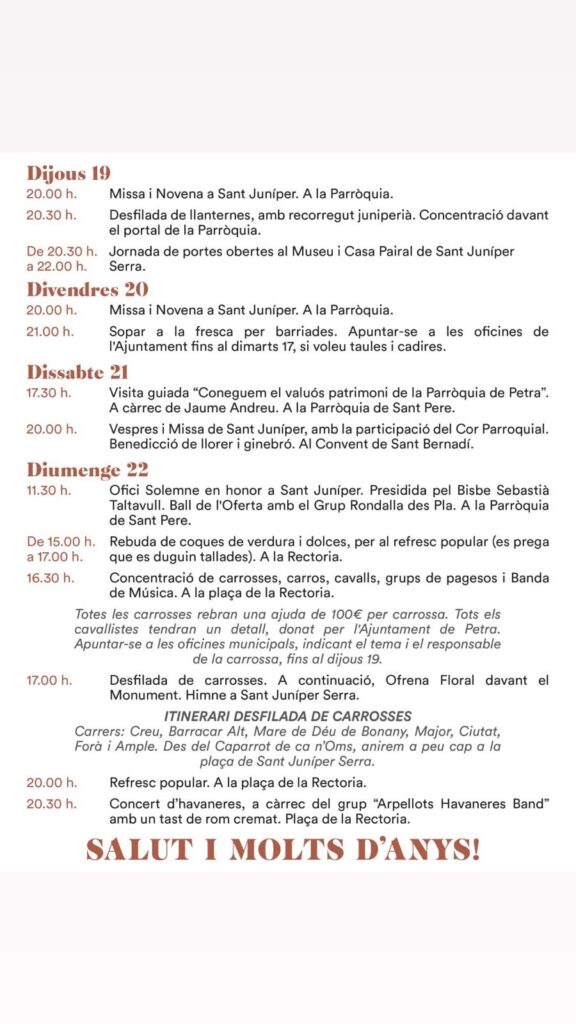 Dijous 19

20.00 h. Missa i Novena a Sant Juníper. A la Parròquia.

20.30 h. Desfilada de llanternes, amb recorregut juniperià. Concentració davant el portal de la Parròquia.

De 20.30 h. a 22.00 h. Jornada de portes obertes al Museu i Casa Pairal de Sant Juníper Serra.

Divendres 20

20.00 h. Missa i Novena a Sant Juníper. A la Parròquia.

21.00 h. Sopar a la fresca per barriades. Apuntar-se a les oficines de l'Ajuntament fins al dimarts 17, si voleu taules i cadires.

Dissabte 21

17.30 h. Visita guiada "Coneguem el valuós patrimoni de la Parròquia de Petra". A càrrec de Jaume Andreu. A la Parròquia de Sant Pere.

20.00 h. Vespres i Missa de Sant Juníper, amb la participació del Cor Parroquial. Benedicció de llorer i ginebró. Al Convent de Sant Bernadí.

Diumenge 22

11.30 h. Ofici Solemne en honor a Sant Juníper. Presidida pel Bisbe Sebastià Taltavull. Ball de l'Oferta amb el Grup Rondalla des Pla. A la Parròquia de Sant Pere.

De 15.00 h. a 17.00 h. Rebuda de coques de verdura i dolces, per al refresc popular (es prega que es duguin tallades). A la Rectoria.

16.30 h. Concentració de carrosses, carros, cavalls, grups de pagesos i Banda de Música. A la plaça de la Rectoria.

Totes les carrosses rebran una ajuda de 100€ per carrossa. Tots els cavallistes tendran un detall, donat per l'Ajuntament de Petra. Apuntar-se a les oficines municipals, indicant el tema i el responsable de la carrossa, fins al dijous 19.

17.00 h. Desfilada de carrosses. A continuació, Ofrena Floral davant el Monument. Himne a Sant Juníper Serra.

ITINERARI DESFILADA DE CARROSSES
Carrers: Creu, Barracar Alt, Mare de Déu de Bonany, Major, Ciutat, Forà i Ample. Des del Caparrot de ca n'Oms, anirem a peu cap a la plaça de Sant Juníper Serra.

20.00 h. Refresc popular. A la plaça de la Rectoria.

20.30 h. Concert d'havaneres, a càrrec del grup "Arpellots Havaneres Band" amb un tast de rom cremat. Plaça de la Rectoria.

SALUT I MOLTS D'ANYS!